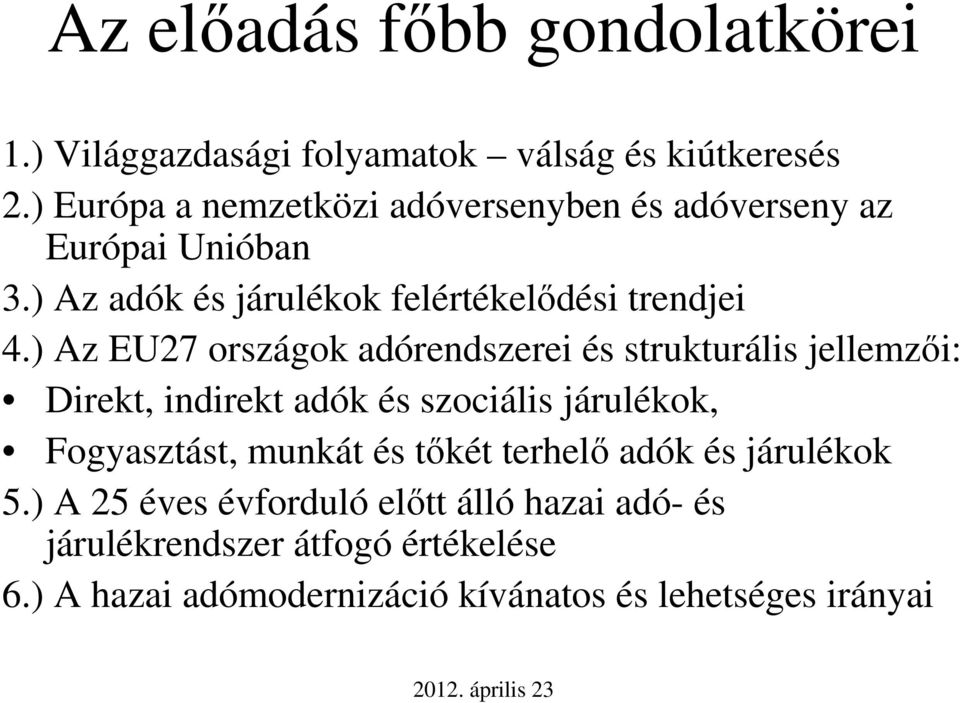 Az előadás főbb gondolatkörei

1.) Világgazdasági folyamatok – válság és kiútkeresés
2.) Európa a nemzetközi adóversenyben és adóverseny az Európai Unióban
3.) Az adók és járulékok felértékelődési trendjei
4.) Az EU27 országok adórendszerei és strukturális jellemzői:
• Direkt, indirekt adók és szociális járulékok,
• Fogyasztást, munkát és tőkét terhelő adók és járulékok
5.) A 25 éves évforduló előtt álló hazai adó- és járulékrendszer átfogó értékelése
6.) A hazai adómodernizáció kívánatos és lehetséges irányai

2012. április 23